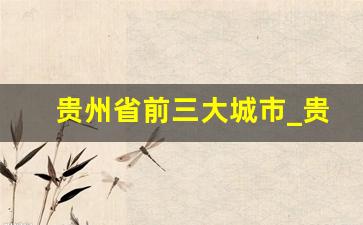 贵州省前三大城市_贵